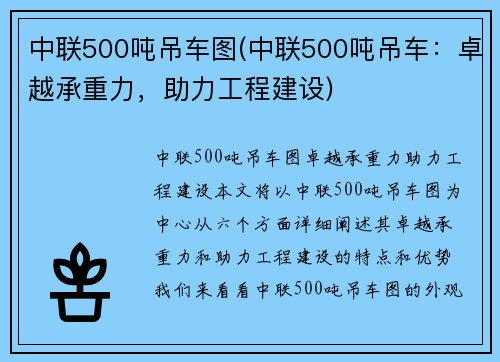 中联500吨吊车图(中联500吨吊车：卓越承重力，助力工程建设)

中联500吨吊车图卓越承重力助力工程建设本文将以中联500吨吊车图为中心从六个方面详细阐述其卓越承重力和助力工程建设的特点和优势我们来看看中联500吨吊车图的外观